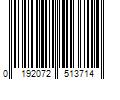 0 192072 513714